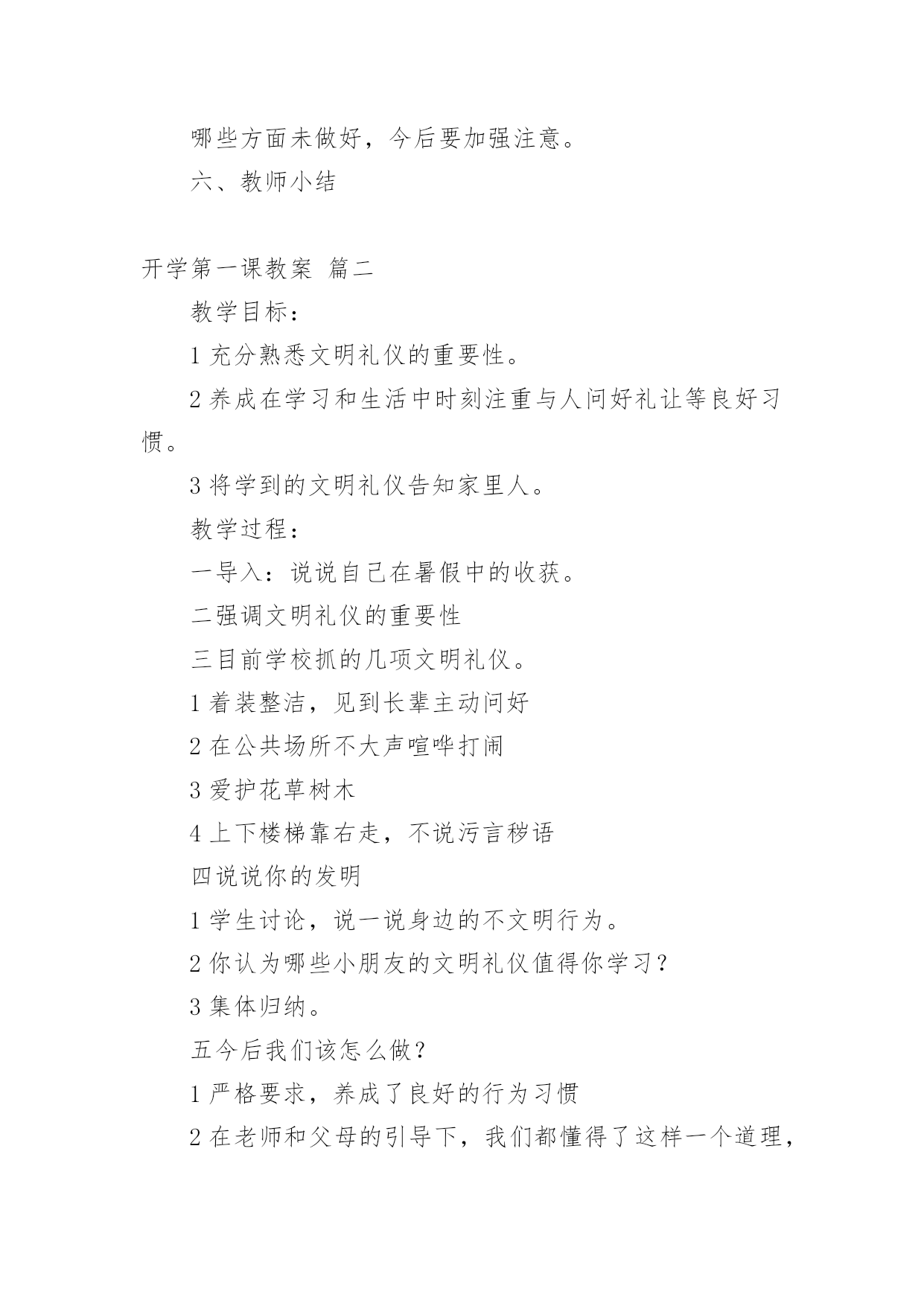 哪些方面未做好，今后要加强注意。

六、教师小结

开学第一课教案 篇二

教学目标：

1 充分熟悉文明礼仪的重要性。

2 养成在学习和生活中时刻注重与人问好礼让等良好习惯。

3 将学到的文明礼仪告知家里人。

教学过程：

一导入：说说自己在暑假中的收获。

二强调文明礼仪的重要性

三目前学校抓的几项文明礼仪。

1 着装整洁，见到长辈主动问好

2 在公共场所不大声喧哗打闹

3 爱护花草树木

4 上下楼梯靠右走，不说污言秽语

四说说你的发明

1 学生讨论，说一说身边的不文明行为。

2 你认为哪些小朋友的文明礼仪值得你学习？

3 集体归纳。

五今后我们该怎么做？

1 严格要求，养成了良好的行为习惯

2 在老师和父母的引导下，我们都懂得了这样一个道理，